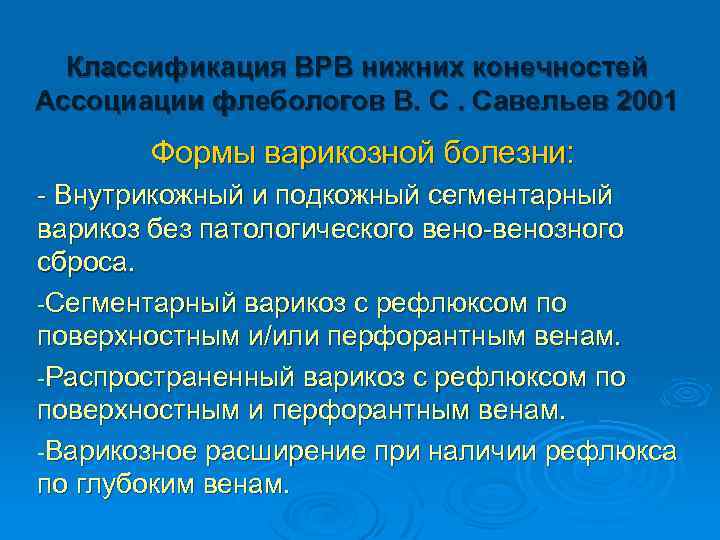 Классификация ВРВ нижних конечностей Ассоциации флебологов В. С . Савельев 2001

Формы варикозной болезни:

- Внутрикожный и подкожный сегментарный варикоз без патологического вено-венозного сброса.

-Сегментарный варикоз с рефлюксом по поверхностным и/или перфорантным венам.

-Распространенный варикоз с рефлюксом по поверхностным и перфорантным венам.

-Варикозное расширение при наличии рефлюкса по глубоким венам.